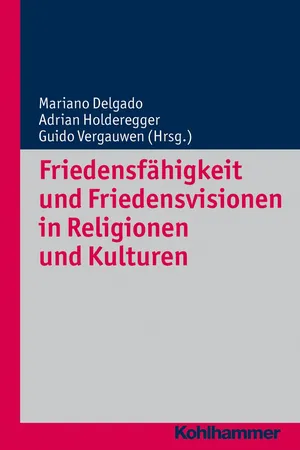 Mariano Delgado
Adrian Holderegger
Guido Vergauwen (Hrsg.)

Friedensfähigkeit und Friedensvisionen in Religionen und Kulturen

Kohlhammer